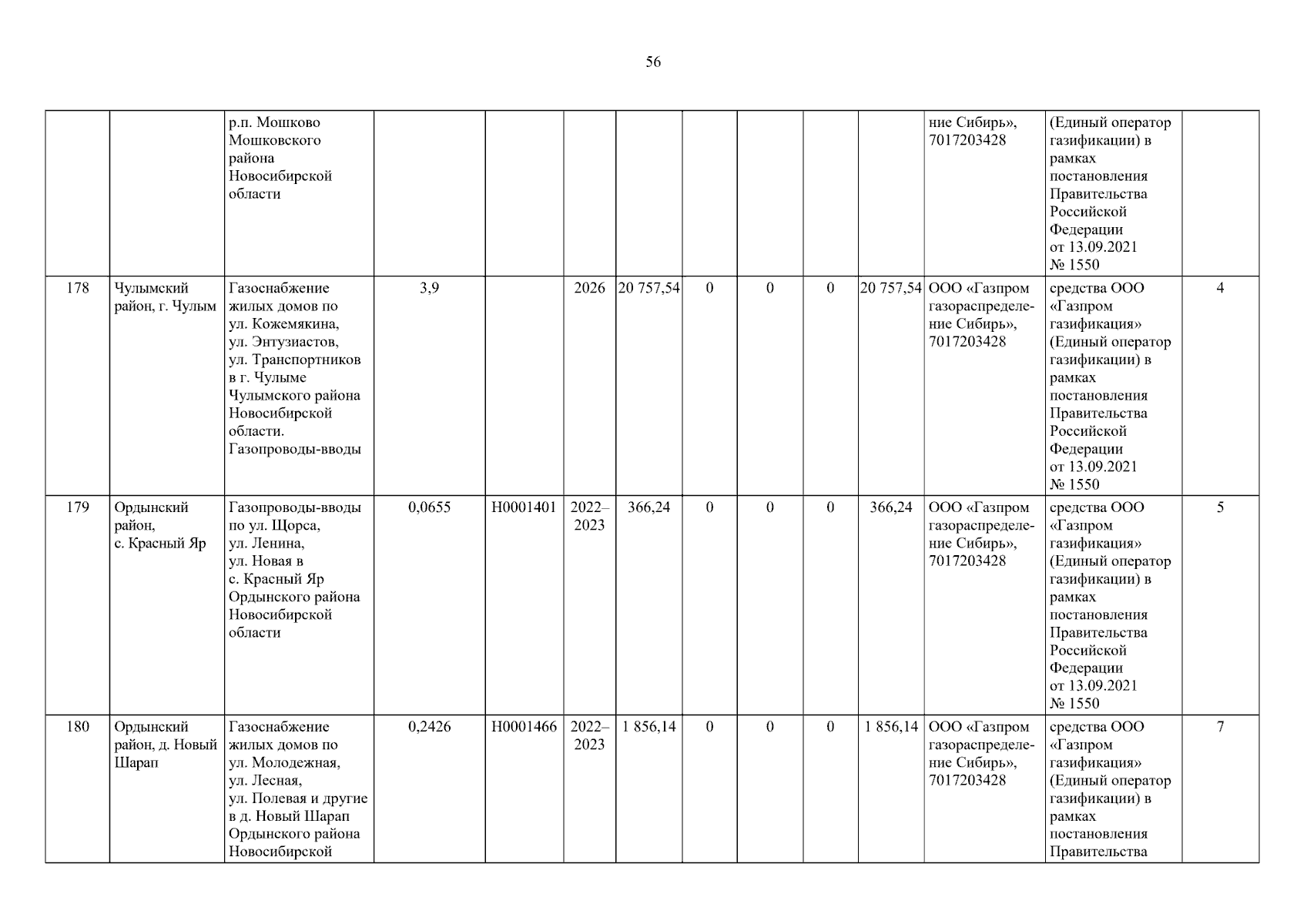 56

|  |  | р.п. Мошково Мошковского района Новосибирской области |  |  |  |  |  |  |  |  | ние Сибирь», 7017203428 | (Единый оператор газификации) в рамках постановления Правительства Российской Федерации от 13.09.2021 № 1550 |  |
|---|---|---|---|---|---|---|---|---|---|---|---|---|---|
| 178 | Чулымский район, г. Чулым | Газоснабжение жилых домов по ул. Кожемякина, ул. Энтузиастов, ул. Транспортников в г. Чулыме Чулымского района Новосибирской области. Газопроводы-вводы | 3,9 |  | 2026 | 20 757,54 | 0 | 0 | 0 | 20 757,54 | ООО «Газпром газораспределение Сибирь», 7017203428 | средства ООО «Газпром газификация» (Единый оператор газификации) в рамках постановления Правительства Российской Федерации от 13.09.2021 № 1550 | 4 |
| 179 | Ордынский район, с. Красный Яр | Газопроводы-вводы по ул. Щорса, ул. Ленина, ул. Новая в с. Красный Яр Ордынского района Новосибирской области | 0,0655 | Н0001401 | 2022–2023 | 366,24 | 0 | 0 | 0 | 366,24 | ООО «Газпром газораспределение Сибирь», 7017203428 | средства ООО «Газпром газификация» (Единый оператор газификации) в рамках постановления Правительства Российской Федерации от 13.09.2021 № 1550 | 5 |
| 180 | Ордынский район, д. Новый Шарап | Газоснабжение жилых домов по ул. Молодежная, ул. Лесная, ул. Полевая и другие в д. Новый Шарап Ордынского района Новосибирской | 0,2426 | Н0001466 | 2022–2023 | 1 856,14 | 0 | 0 | 0 | 1 856,14 | ООО «Газпром газораспределение Сибирь», 7017203428 | средства ООО «Газпром газификация» (Единый оператор газификации) в рамках постановления Правительства | 7 |